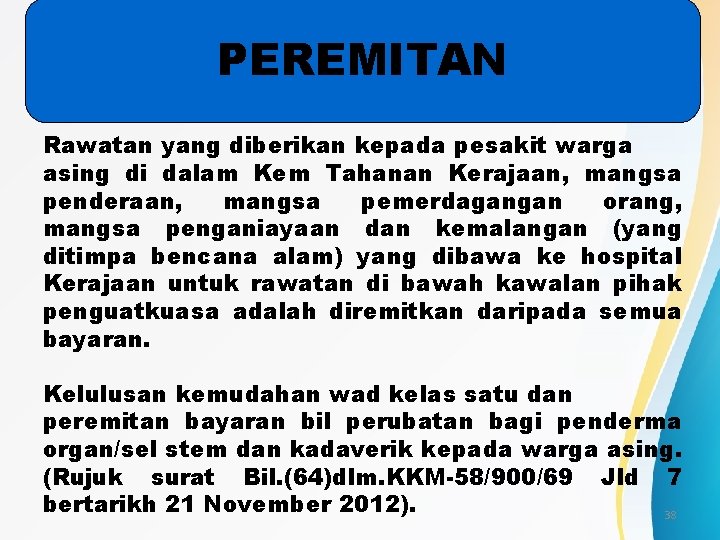 PEREMITAN

Rawatan yang diberikan kepada pesakit warga asing di dalam Kem Tahanan Kerajaan, mangsa penderaan, mangsa pemerdagangan orang, mangsa penganiayaan dan kemalangan (yang ditimpa bencana alam) yang dibawa ke hospital Kerajaan untuk rawatan di bawah kawalan pihak penguatkuasa adalah diremitkan daripada semua bayaran.

Kelulusan kemudahan wad kelas satu dan peremitan bayaran bil perubatan bagi penderma organ/sel stem dan kadaverik kepada warga asing. (Rujuk surat Bil.(64)dlm.KKM-58/900/69 Jld 7 bertarikh 21 November 2012).

38